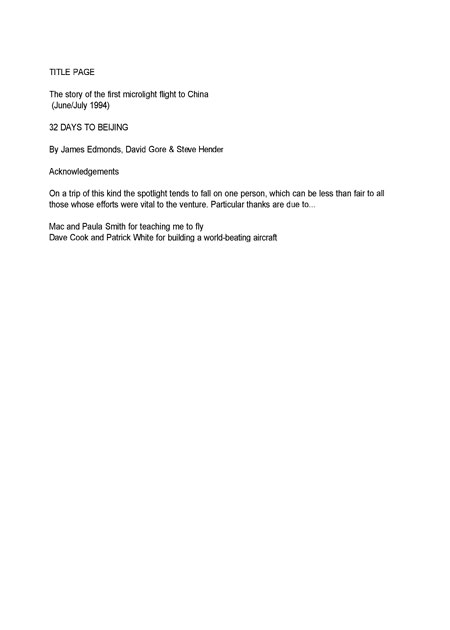 TITLE PAGE

The story of the first microlight flight to China
(June/July 1994)

32 DAYS TO BEIJING

By James Edmonds, David Gore & Steve Hender

Acknowledgements

On a trip of this kind the spotlight tends to fall on one person, which can be less than fair to all those whose efforts were vital to the venture. Particular thanks are due to...

Mac and Paula Smith for teaching me to fly
Dave Cook and Patrick White for building a world-beating aircraft